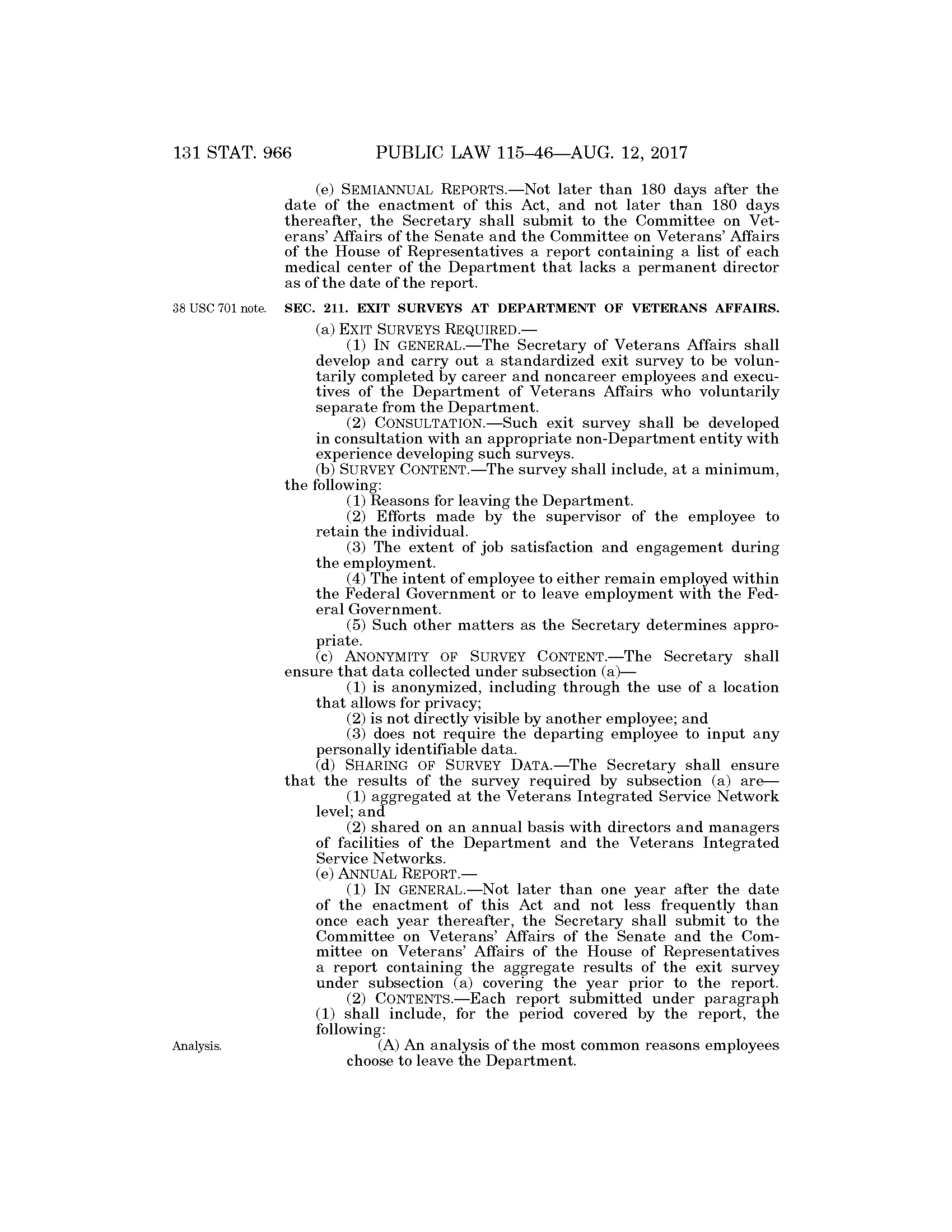 131 STAT. 966 PUBLIC LAW 115–46—AUG. 12, 2017

(e) SEMIANNUAL REPORTS.—Not later than 180 days after the date of the enactment of this Act, and not later than 180 days thereafter, the Secretary shall submit to the Committee on Veterans' Affairs of the Senate and the Committee on Veterans' Affairs of the House of Representatives a report containing a list of each medical center of the Department that lacks a permanent director as of the date of the report.

38 USC 701 note.

SEC. 211. EXIT SURVEYS AT DEPARTMENT OF VETERANS AFFAIRS.

(a) EXIT SURVEYS REQUIRED.—

(1) IN GENERAL.—The Secretary of Veterans Affairs shall develop and carry out a standardized exit survey to be voluntarily completed by career and noncareer employees and executives of the Department of Veterans Affairs who voluntarily separate from the Department.

(2) CONSULTATION.—Such exit survey shall be developed in consultation with an appropriate non-Department entity with experience developing such surveys.

(b) SURVEY CONTENT.—The survey shall include, at a minimum, the following:

(1) Reasons for leaving the Department.

(2) Efforts made by the supervisor of the employee to retain the individual.

(3) The extent of job satisfaction and engagement during the employment.

(4) The intent of employee to either remain employed within the Federal Government or to leave employment with the Federal Government.

(5) Such other matters as the Secretary determines appropriate.

(c) ANONYMITY OF SURVEY CONTENT.—The Secretary shall ensure that data collected under subsection (a)—

(1) is anonymized, including through the use of a location that allows for privacy;

(2) is not directly visible by another employee; and

(3) does not require the departing employee to input any personally identifiable data.

(d) SHARING OF SURVEY DATA.—The Secretary shall ensure that the results of the survey required by subsection (a) are—

(1) aggregated at the Veterans Integrated Service Network level; and

(2) shared on an annual basis with directors and managers of facilities of the Department and the Veterans Integrated Service Networks.

(e) ANNUAL REPORT.—

(1) IN GENERAL.—Not later than one year after the date of the enactment of this Act and not less frequently than once each year thereafter, the Secretary shall submit to the Committee on Veterans' Affairs of the Senate and the Committee on Veterans' Affairs of the House of Representatives a report containing the aggregate results of the exit survey under subsection (a) covering the year prior to the report.

(2) CONTENTS.—Each report submitted under paragraph (1) shall include, for the period covered by the report, the following:

Analysis.

(A) An analysis of the most common reasons employees choose to leave the Department.